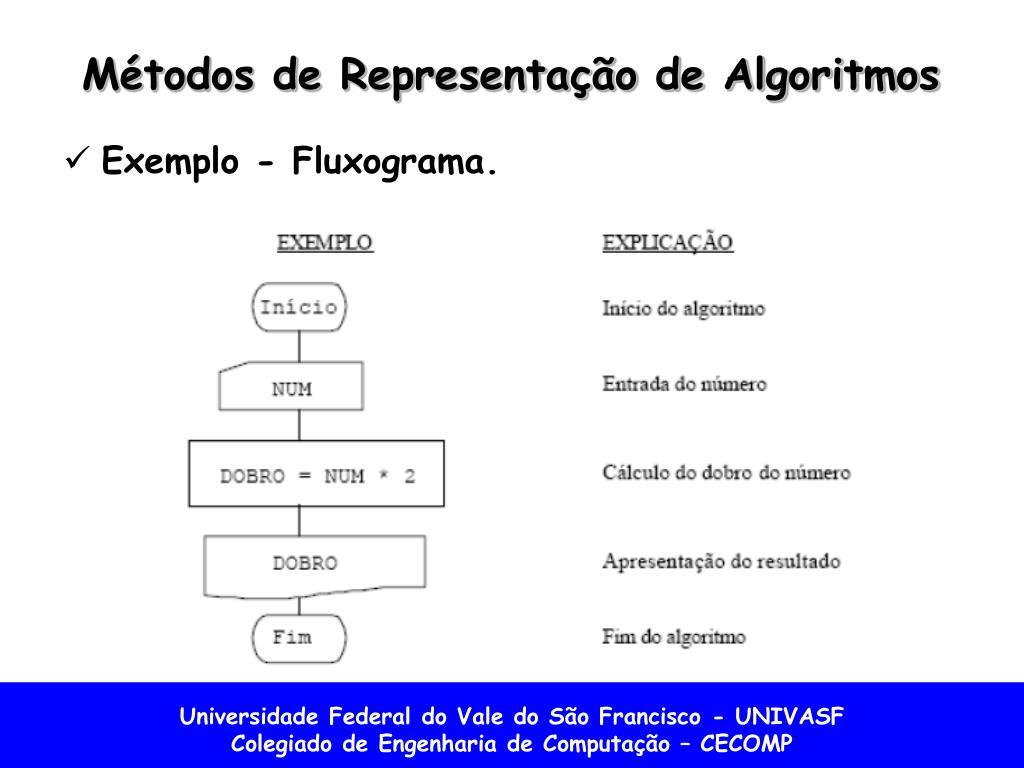 Métodos de Representação de Algoritmos

✓ Exemplo - Fluxograma.

EXEMPLO

Início

NUM

DOBRO = NUM * 2

DOBRO

Fim

EXPLICAÇÃO

Início do algoritmo

Entrada do número

Cálculo do dobro do número

Apresentação do resultado

Fim do algoritmo

Universidade Federal do Vale do São Francisco - UNIVASF
Colegiado de Engenharia de Computação – CECOMP